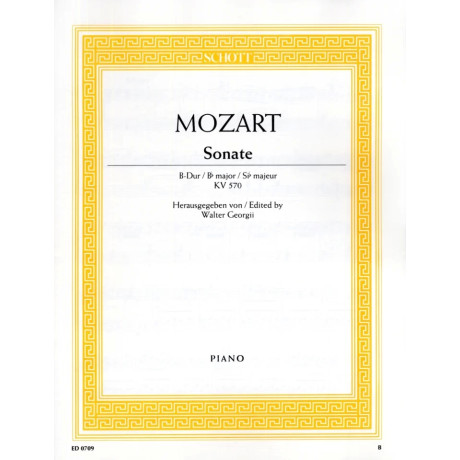 SCHOTT

MOZART

Sonate

B-Dur / B♭ major / Si♭ majeur
KV 570

Herausgegeben von / Edited by
Walter Georgii

PIANO

ED 0709

8